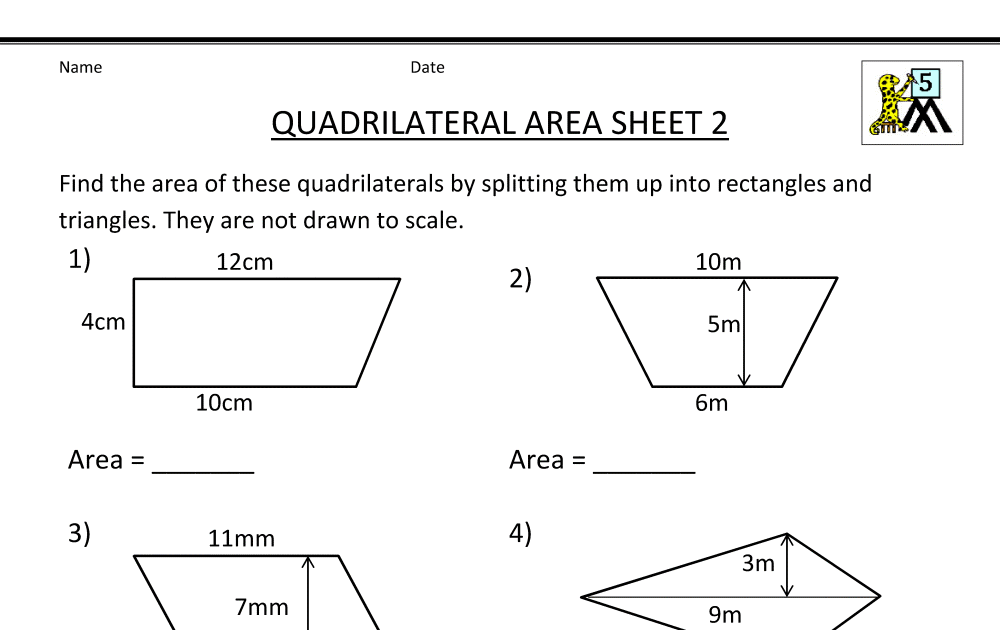 Name

Date

5

QUADRILATERAL AREA SHEET 2

Find the area of these quadrilaterals by splitting them up into rectangles and triangles. They are not drawn to scale.

1)

12cm

4cm

10cm

Area = _______

2)

10m

5m

6m

Area = _______

3)

11mm

7mm

4)

3m

9m